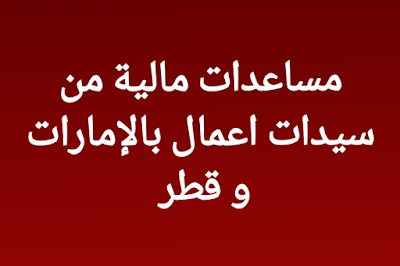 مساعدات مالية من سيدات اعمال بالإمارات و قطر